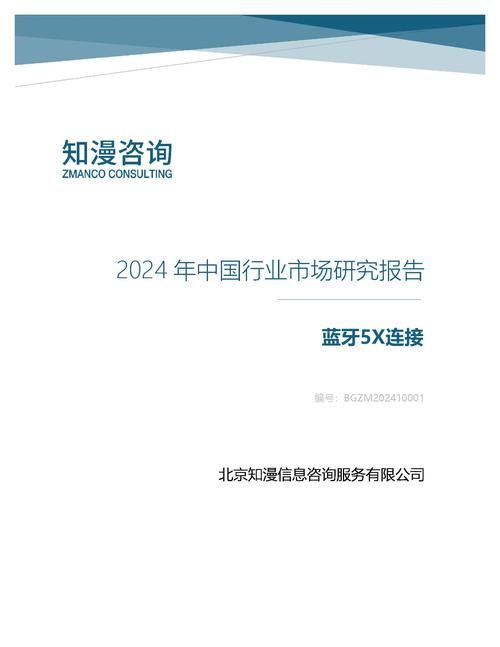 知漫咨询
ZMANCO CONSULTING

2024 年中国行业市场研究报告

蓝牙5X连接

编号：BGZM202410001

北京知漫信息咨询服务有限公司